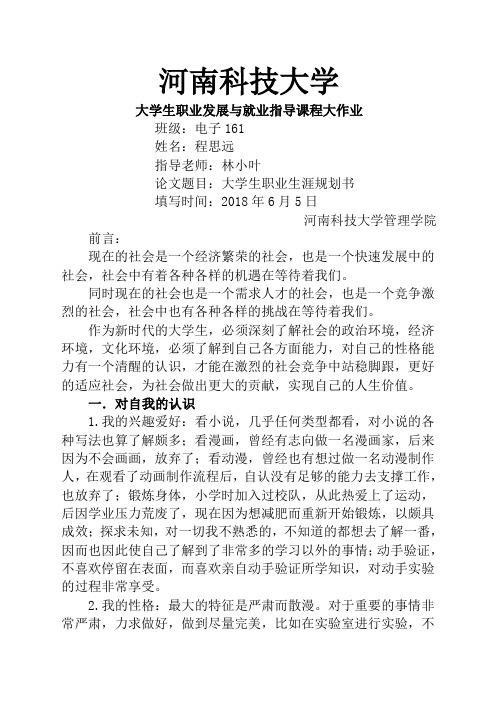 河南科技大学

大学生职业发展与就业指导课程大作业

班级：电子 161
姓名：程思远
指导老师：林小叶
论文题目：大学生职业生涯规划书
填写时间：2018 年 6 月 5 日

河南科技大学管理学院

前言：

现在的社会是一个经济繁荣的社会，也是一个快速发展中的社会，社会中有着各种各样的机遇在等待着我们。

同时现在的社会也是一个需求人才的社会，也是一个竞争激烈的社会，社会中也有各种各样的挑战在等待着我们。

作为新时代的大学生，必须深刻了解社会的政治环境，经济环境，文化环境，必须了解到自己各方面能力，对自己的性格能力有一个清醒的认识，才能在激烈的社会竞争中站稳脚跟，更好的适应社会，为社会做出更大的贡献，实现自己的人生价值。

一. 对自我的认识

1.我的兴趣爱好：看小说，几乎任何类型都看，对小说的各种写法也算了解颇多；看漫画，曾经有志向做一名漫画家，后来因为不会画画，放弃了；看动漫，曾经也有想过做一名动漫制作人，在观看了动画制作流程后，自认没有足够的能力去支撑工作，也放弃了；锻炼身体，小学时加入过校队，从此热爱上了运动，后因学业压力荒废了，现在因为想减肥而重新开始锻炼，以颇具成效；探求未知，对一切我不熟悉的，不知道的都想去了解一番，因而也因此使自己了解到了非常多的学习以外的事情；动手验证，不喜欢停留在表面，而喜欢亲自动手验证所学知识，对动手实验的过程非常享受。

2.我的性格：最大的特征是严肃而散漫。对于重要的事情非常严肃，力求做好，做到尽量完美，比如在实验室进行实验，不